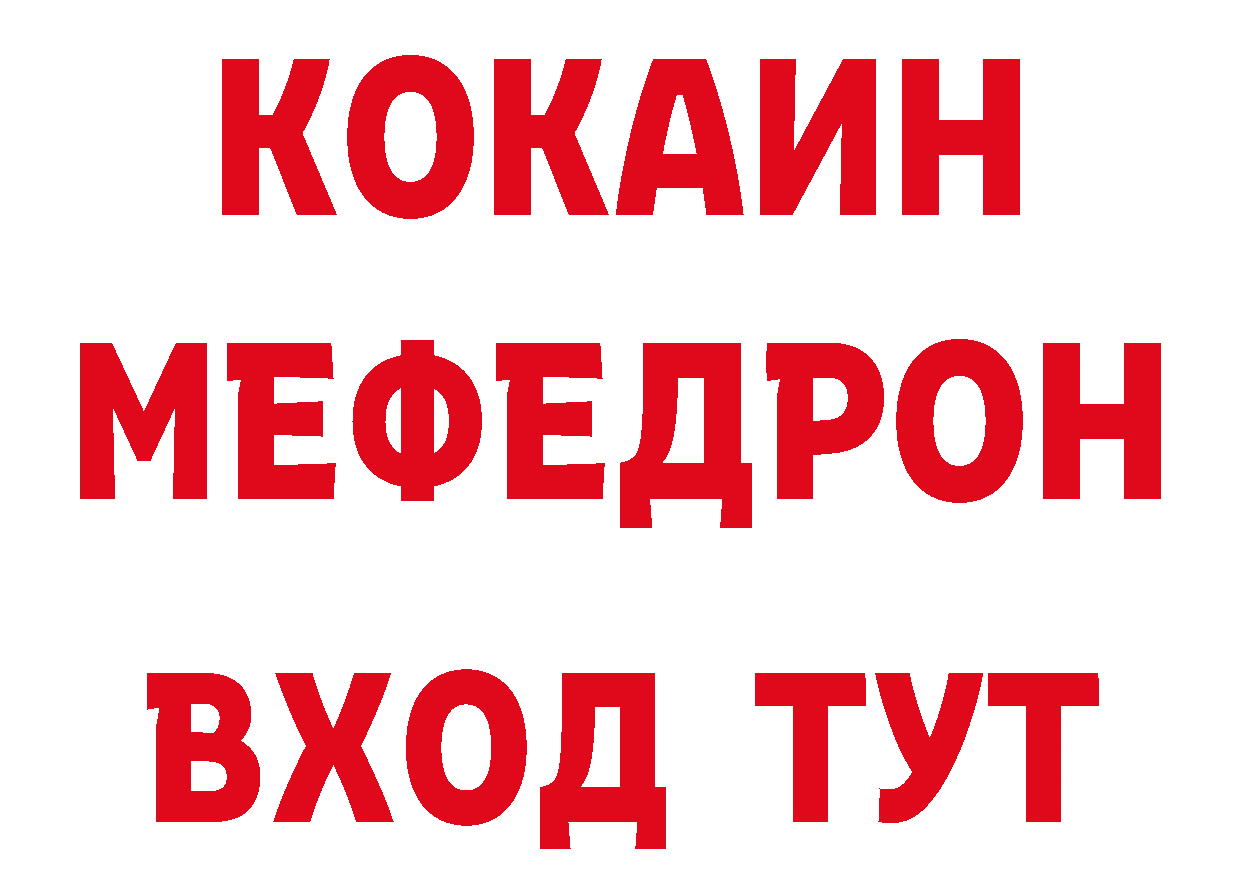 КОКАИН
МЕФЕДРОН
ВХОД ТУТ